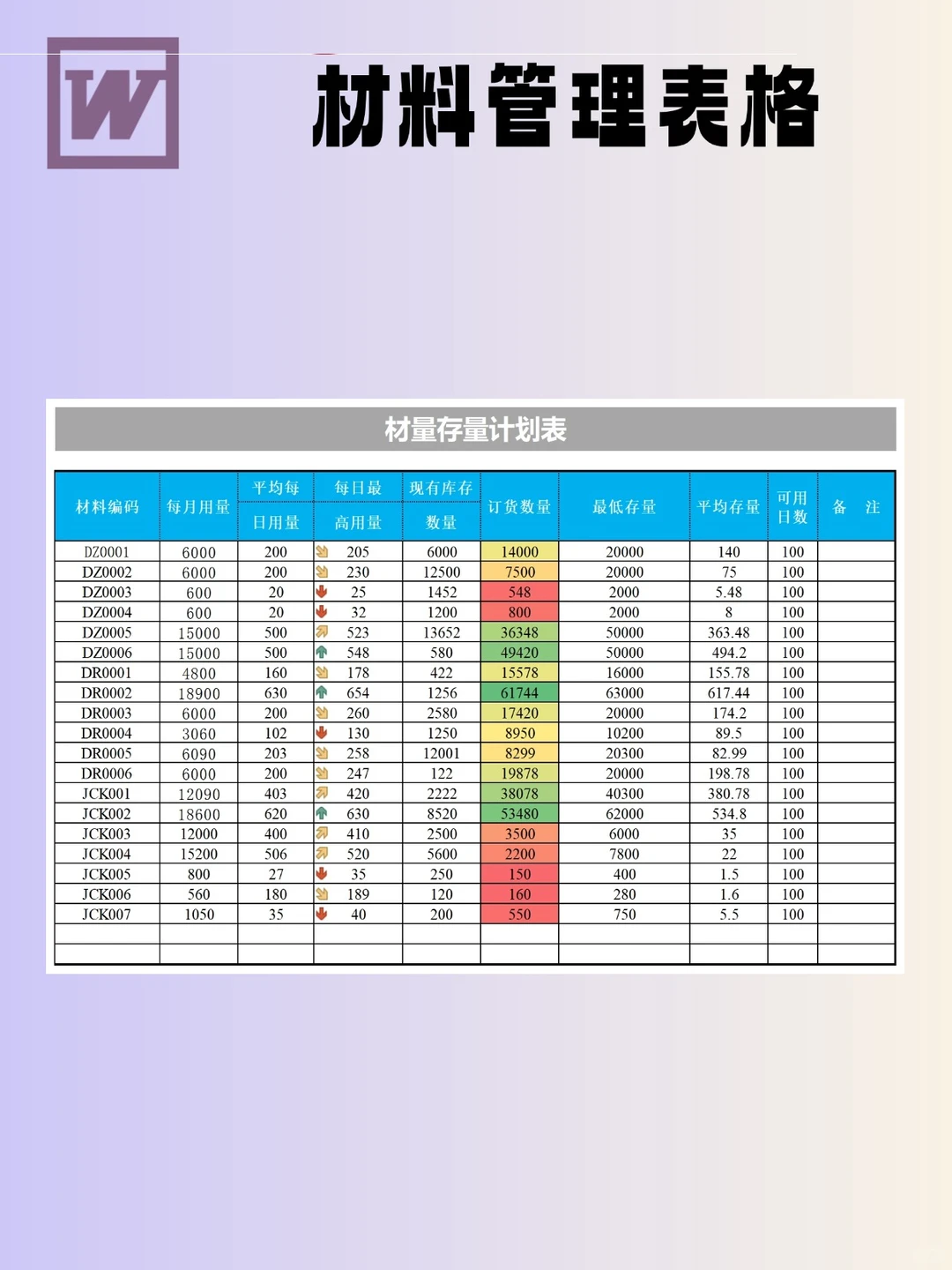 W

材料管理表格

材量存量计划表

| 材料编码 | 每月用量 | 平均每日用量 | 每日最高用量 | 现有库存数量 | 订货数量 | 最低存量 | 平均存量 | 可用日数 | 备 注 |
|---|---|---|---|---|---|---|---|---|---|
| DZ0001 | 6000 | 200 | 205 | 6000 | 14000 | 20000 | 140 | 100 | |
| DZ0002 | 6000 | 200 | 230 | 12500 | 7500 | 20000 | 75 | 100 | |
| DZ0003 | 600 | 20 | 25 | 1452 | 548 | 2000 | 5.48 | 100 | |
| DZ0004 | 600 | 20 | 32 | 1200 | 800 | 2000 | 8 | 100 | |
| DZ0005 | 15000 | 500 | 523 | 13652 | 36348 | 50000 | 363.48 | 100 | |
| DZ0006 | 15000 | 500 | 548 | 580 | 49420 | 50000 | 494.2 | 100 | |
| DR0001 | 4800 | 160 | 178 | 422 | 15578 | 16000 | 155.78 | 100 | |
| DR0002 | 18900 | 630 | 654 | 1256 | 61744 | 63000 | 617.44 | 100 | |
| DR0003 | 6000 | 200 | 260 | 2580 | 17420 | 20000 | 174.2 | 100 | |
| DR0004 | 3060 | 102 | 130 | 1250 | 8950 | 10200 | 89.5 | 100 | |
| DR0005 | 6090 | 203 | 258 | 12001 | 8299 | 20300 | 82.99 | 100 | |
| DR0006 | 6000 | 200 | 247 | 122 | 19878 | 20000 | 198.78 | 100 | |
| JCK001 | 12090 | 403 | 420 | 2222 | 38078 | 40300 | 380.78 | 100 | |
| JCK002 | 18600 | 620 | 630 | 8520 | 53480 | 62000 | 534.8 | 100 | |
| JCK003 | 12000 | 400 | 410 | 2500 | 3500 | 6000 | 35 | 100 | |
| JCK004 | 15200 | 506 | 520 | 5600 | 2200 | 7800 | 22 | 100 | |
| JCK005 | 800 | 27 | 35 | 250 | 150 | 400 | 1.5 | 100 | |
| JCK006 | 560 | 180 | 189 | 120 | 160 | 280 | 1.6 | 100 | |
| JCK007 | 1050 | 35 | 40 | 200 | 550 | 750 | 5.5 | 100 | |
| | | | | | | | | | |
| | | | | | | | | | |